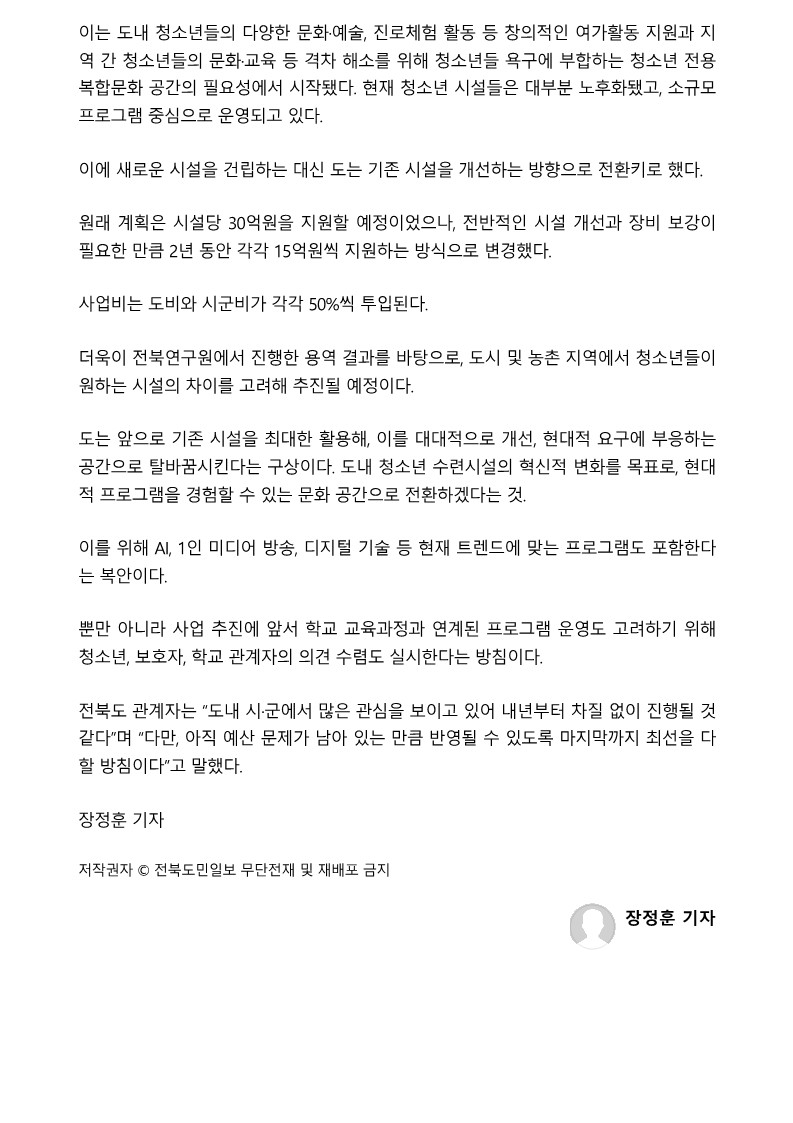 이는 도내 청소년들의 다양한 문화·예술, 진로체험 활동 등 창의적인 여가활동 지원과 지역 간 청소년들의 문화·교육 등 격차 해소를 위해 청소년들 욕구에 부합하는 청소년 전용 복합문화 공간의 필요성에서 시작됐다. 현재 청소년 시설들은 대부분 노후화됐고, 소규모 프로그램 중심으로 운영되고 있다.

이에 새로운 시설을 건립하는 대신 도는 기존 시설을 개선하는 방향으로 전환키로 했다.

원래 계획은 시설당 30억원을 지원할 예정이었으나, 전반적인 시설 개선과 장비 보강이 필요한 만큼 2년 동안 각각 15억원씩 지원하는 방식으로 변경했다.

사업비는 도비와 시군비가 각각 50%씩 투입된다.

더욱이 전북연구원에서 진행한 용역 결과를 바탕으로, 도시 및 농촌 지역에서 청소년들이 원하는 시설의 차이를 고려해 추진될 예정이다.

도는 앞으로 기존 시설을 최대한 활용해, 이를 대대적으로 개선, 현대적 요구에 부응하는 공간으로 탈바꿈시킨다는 구상이다. 도내 청소년 수련시설의 혁신적 변화를 목표로, 현대적 프로그램을 경험할 수 있는 문화 공간으로 전환하겠다는 것.

이를 위해 AI, 1인 미디어 방송, 디지털 기술 등 현재 트렌드에 맞는 프로그램도 포함한다는 복안이다.

뿐만 아니라 사업 추진에 앞서 학교 교육과정과 연계된 프로그램 운영도 고려하기 위해 청소년, 보호자, 학교 관계자의 의견 수렴도 실시한다는 방침이다.

전북도 관계자는 "도내 시·군에서 많은 관심을 보이고 있어 내년부터 차질 없이 진행될 것 같다"며 "다만, 아직 예산 문제가 남아 있는 만큼 반영될 수 있도록 마지막까지 최선을 다할 방침이다"고 말했다.

장정훈 기자

저작권자 © 전북도민일보 무단전재 및 재배포 금지

장정훈 기자